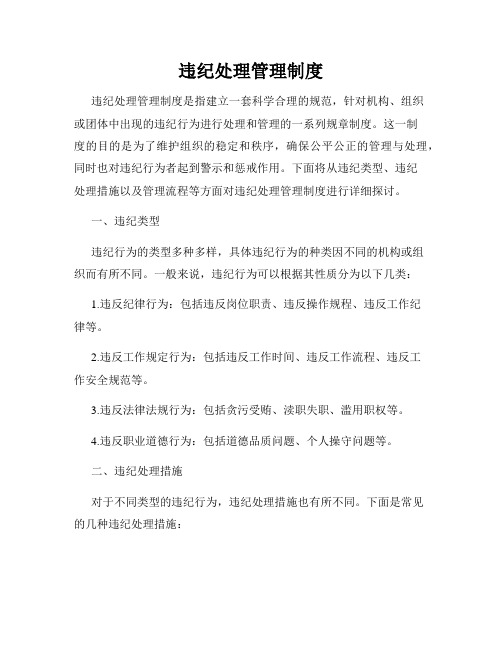 违纪处理管理制度

违纪处理管理制度是指建立一套科学合理的规范，针对机构、组织或团体中出现的违纪行为进行处理和管理的一系列规章制度。这一制度的目的是为了维护组织的稳定和秩序，确保公平公正的管理与处理，同时也对违纪行为者起到警示和惩戒作用。下面将从违纪类型、违纪处理措施以及管理流程等方面对违纪处理管理制度进行详细探讨。

一、违纪类型

违纪行为的类型多种多样，具体违纪行为的种类因不同的机构或组织而有所不同。一般来说，违纪行为可以根据其性质分为以下几类：

1.违反纪律行为：包括违反岗位职责、违反操作规程、违反工作纪律等。

2.违反工作规定行为：包括违反工作时间、违反工作流程、违反工作安全规范等。

3.违反法律法规行为：包括贪污受贿、渎职失职、滥用职权等。

4.违反职业道德行为：包括道德品质问题、个人操守问题等。

二、违纪处理措施

对于不同类型的违纪行为，违纪处理措施也有所不同。下面是常见的几种违纪处理措施：